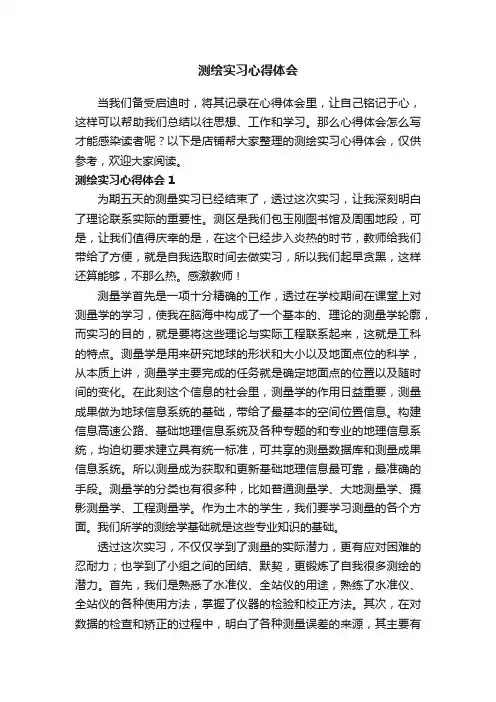 测绘实习心得体会

当我们备受启迪时，将其记录在心得体会里，让自己铭记于心，这样可以帮助我们总结以往思想、工作和学习。那么心得体会怎么写才能感染读者呢？以下是店铺帮大家整理的测绘实习心得体会，仅供参考，欢迎大家阅读。

测绘实习心得体会 1

为期五天的测量实习已经结束了，透过这次实习，让我深刻明白了理论联系实际的重要性。测区是我们包玉刚图书馆及周围地段，可是，让我们值得庆幸的是，在这个已经步入炎热的时节，教师给我们带给了方便，就是自我选取时间去做实习，所以我们起早贪黑，这样还算能够，不那么热。感激教师！

测量学首先是一项十分精确的工作，透过在学校期间在课堂上对测量学的学习，使我在脑海中构成了一个基本的、理论的测量学轮廓，而实习的目的，就是要将这些理论与实际工程联系起来，这就是工科的特点。测量学是用来研究地球的形状和大小以及地面点位的科学，从本质上讲，测量学主要完成的任务就是确定地面点的位置以及随时间的变化。在此刻这个信息的社会里，测量学的作用日益重要，测量成果做为地球信息系统的基础，带给了最基本的空间位置信息。构建信息高速公路、基础地理信息系统及各种专题的和专业的地理信息系统，均迫切要求建立具有统一标准，可共享的测量数据库和测量成果信息系统。所以测量成为获取和更新基础地理信息最可靠，最准确的手段。测量学的分类也有很多种，比如普通测量学、大地测量学、摄影测量学、工程测量学。作为土木的学生，我们要学习测量的各个方面。我们所学的测绘学基础就是这些专业知识的基础。

透过这次实习，不仅仅学到了测量的实际潜力，更有应对困难的忍耐力；也学到了小组之间的团结、默契，更锻炼了自我很多测绘的潜力。首先，我们是熟悉了水准仪、全站仪的用途，熟练了水准仪、全站仪的各种使用方法，掌握了仪器的检验和校正方法。其次，在对数据的检查和矫正的过程中，明白了各种测量误差的来源，其主要有